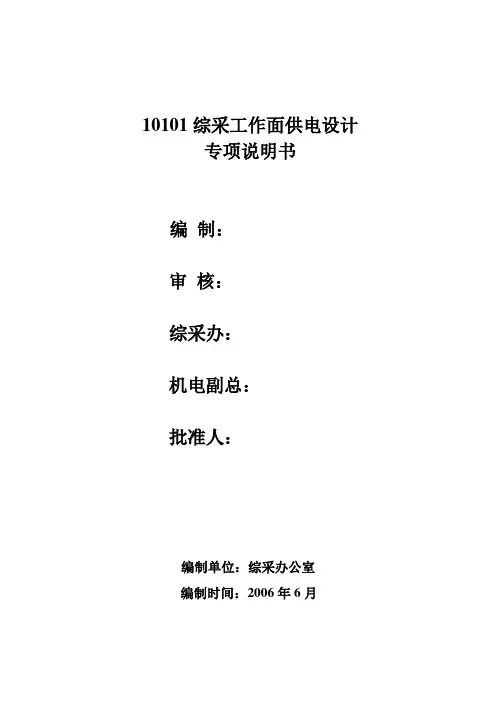 10101综采工作面供电设计
专项说明书

编 制：

审 核：

综采办：

机电副总：

批准人：

编制单位：综采办公室
编制时间：2006年6月